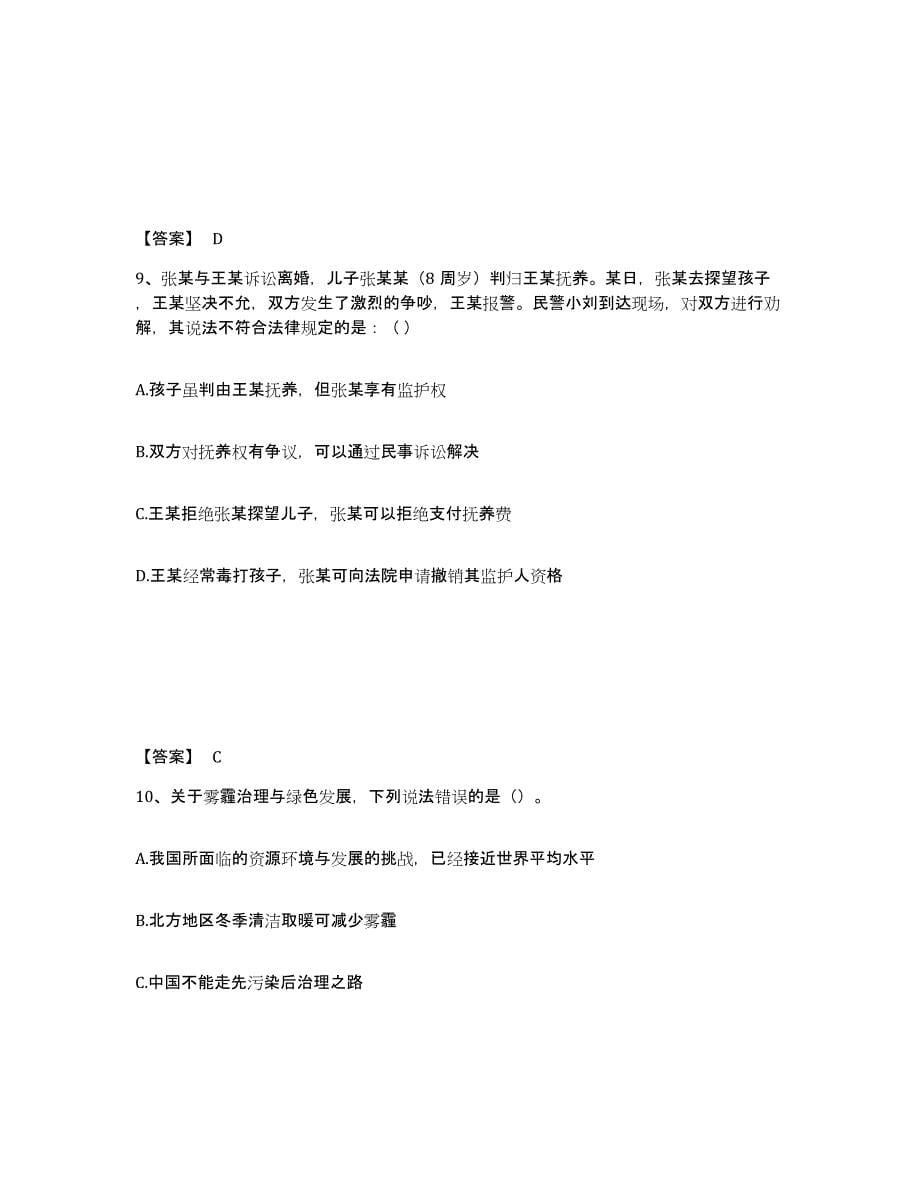 【答案】 D

9、张某与王某诉讼离婚，儿子张某某（8 周岁）判归王某抚养。某日，张某去探望孩子，王某坚决不允，双方发生了激烈的争吵，王某报警。民警小刘到达现场，对双方进行劝解，其说法不符合法律规定的是：（ ）

A.孩子虽判由王某抚养，但张某享有监护权

B.双方对抚养权有争议，可以通过民事诉讼解决

C.王某拒绝张某探望儿子，张某可以拒绝支付抚养费

D.王某经常毒打孩子，张某可向法院申请撤销其监护人资格

【答案】 C

10、关于雾霾治理与绿色发展，下列说法错误的是（）。

A.我国所面临的资源环境与发展的挑战，已经接近世界平均水平

B.北方地区冬季清洁取暖可减少雾霾

C.中国不能走先污染后治理之路